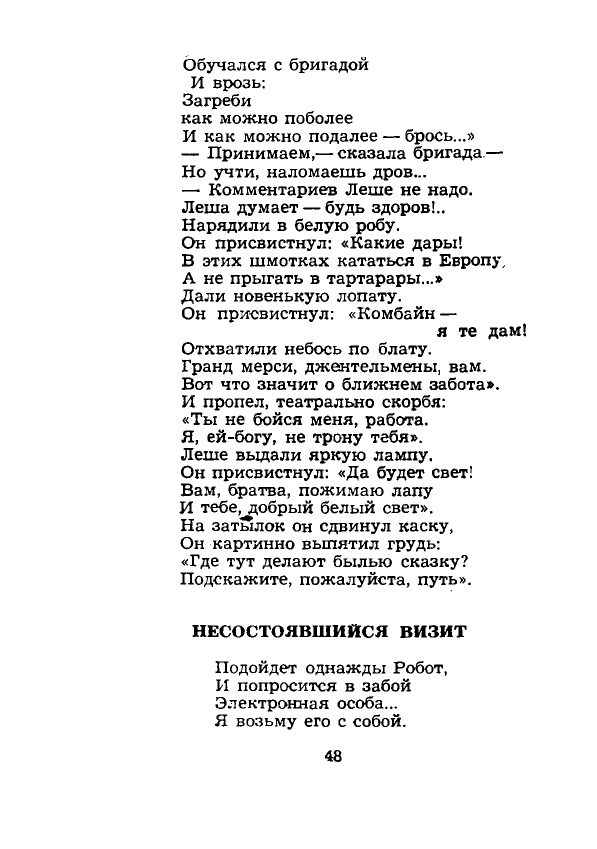 Обучался с бригадой
И врозь:
Загреби
как можно поболее
И как можно подалее — брось...»
— Принимаем,— сказала бригада.—
Но учти, наломаешь дров...
— Комментариев Леше не надо.
Леша думает — будь здоров!..
Нарядили в белую робу.
Он присвистнул: «Какие дары!
В этих шмотках кататься в Европу,
А не прыгать в тартарары...»
Дали новенькую лопату.
Он присвистнул: «Комбайн —
я те дам!
Отхватили небось по блату.
Гранд мерси, джентельмены, вам.
Вот что значит о ближнем забота».
И пропел, театрально скорбя:
«Ты не бойся меня, работа.
Я, ей-богу, не трону тебя».
Леше выдали яркую лампу.
Он присвистнул: «Да будет свет!
Вам, братва, пожимаю лапу
И тебе, добрый белый свет».
На затылок он сдвинул каску,
Он картинно выпятил грудь:
«Где тут делают былью сказку?
Подскажите, пожалуйста, путь».

НЕСОСТОЯВШИЙСЯ ВИЗИТ

Подойдет однажды Робот,
И попросится в забой
Электронная особа...
Я возьму его с собой.

48